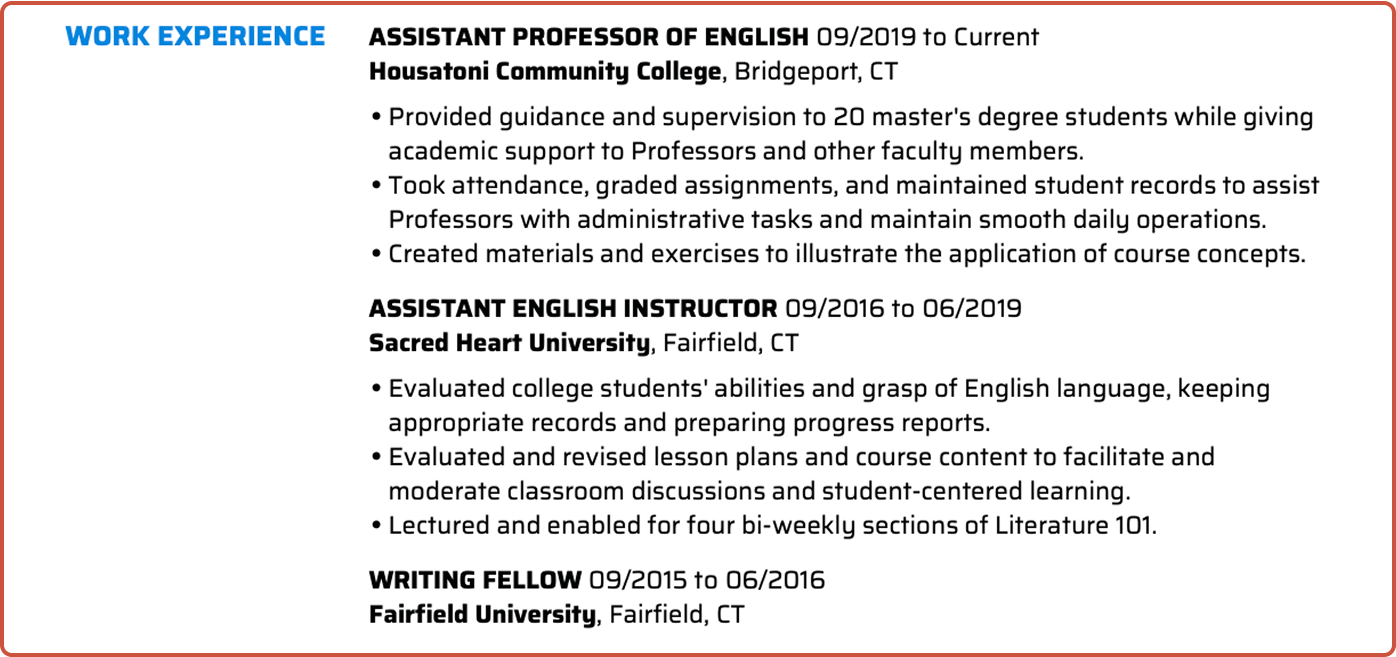 WORK EXPERIENCE

ASSISTANT PROFESSOR OF ENGLISH 09/2019 to Current
Housatoni Community College, Bridgeport, CT

• Provided guidance and supervision to 20 master's degree students while giving academic support to Professors and other faculty members.
• Took attendance, graded assignments, and maintained student records to assist Professors with administrative tasks and maintain smooth daily operations.
• Created materials and exercises to illustrate the application of course concepts.

ASSISTANT ENGLISH INSTRUCTOR 09/2016 to 06/2019
Sacred Heart University, Fairfield, CT

• Evaluated college students' abilities and grasp of English language, keeping appropriate records and preparing progress reports.
• Evaluated and revised lesson plans and course content to facilitate and moderate classroom discussions and student-centered learning.
• Lectured and enabled for four bi-weekly sections of Literature 101.

WRITING FELLOW 09/2015 to 06/2016
Fairfield University, Fairfield, CT